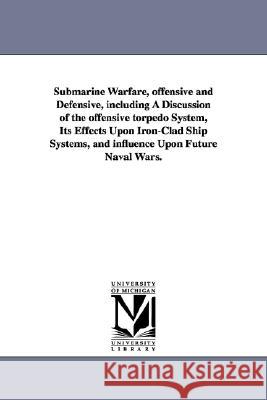 Submarine Warfare, offensive and Defensive, including A Discussion of the offensive torpedo System, Its Effects Upon Iron-Clad Ship Systems, and influence Upon Future Naval Wars.

UNIVERSITY OF MICHIGAN

UNIVERSITY LIBRARY

Kraina Książek